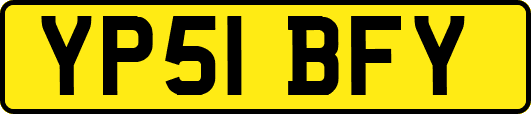 YP51 BFY